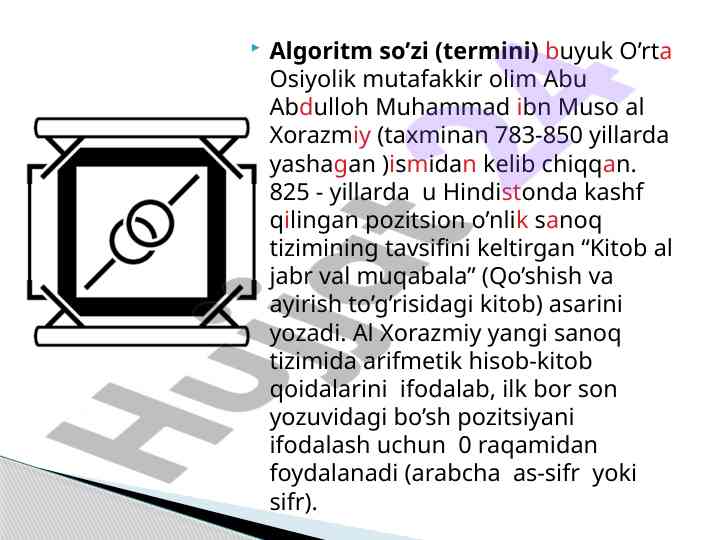 Algoritm so’zi (termini) buyuk O’rta Osiyolik mutafakkir olim Abu Abdulloh Muhammad ibn Muso al Xorazmiy (taxminan 783-850 yillarda yashagan )ismidan kelib chiqqan. 825 - yillarda u Hindistonda kashf qilingan pozitsion o’nlik sanoq tizimining tavsifini keltirgan “Kitob al jabr val muqabala” (Qo’shish va ayirish to’g’risidagi kitob) asarini yozadi. Al Xorazmiy yangi sanoq tizimida arifmetik hisob-kitob qoidalarini ifodalab, ilk bor son yozuvidagi bo’sh pozitsiyani ifodalash uchun 0 raqamidan foydalanadi (arabcha as-sifr yoki sifr).

Hujjat